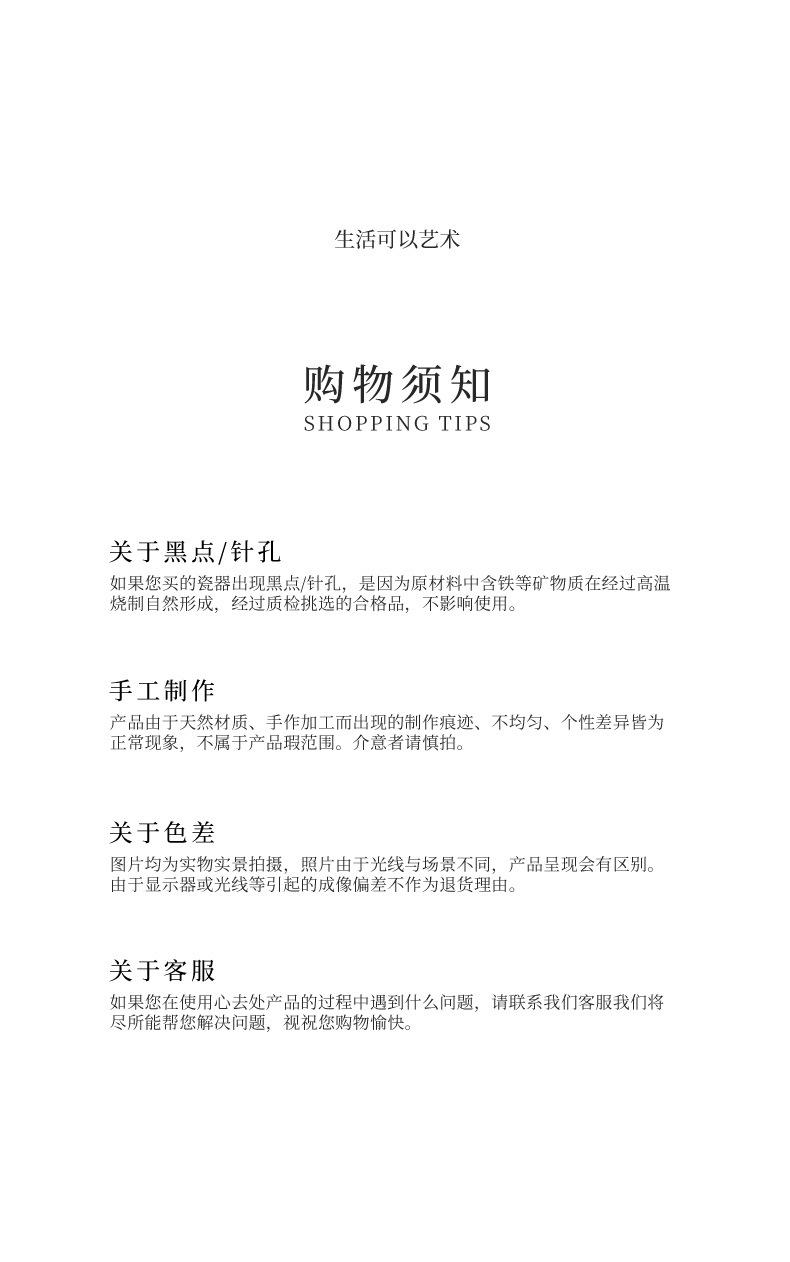 生活可以艺术

购物须知
SHOPPING TIPS

关于黑点/针孔
如果您买的瓷器出现黑点/针孔，是因为原材料中含铁等矿物质在经过高温烧制自然形成，经过质检挑选的合格品，不影响使用。

手工制作
产品由于天然材质、手作加工而出现的制作痕迹、不均匀、个性差异皆为正常现象，不属于产品瑕范围。介意者请慎拍。

关于色差
图片均为实物实景拍摄，照片由于光线与场景不同，产品呈现会有区别。由于显示器或光线等引起的成像偏差不作为退货理由。

关于客服
如果您在使用心去处产品的过程中遇到什么问题，请联系我们客服我们将尽所能帮您解决问题，视祝您购物愉快。